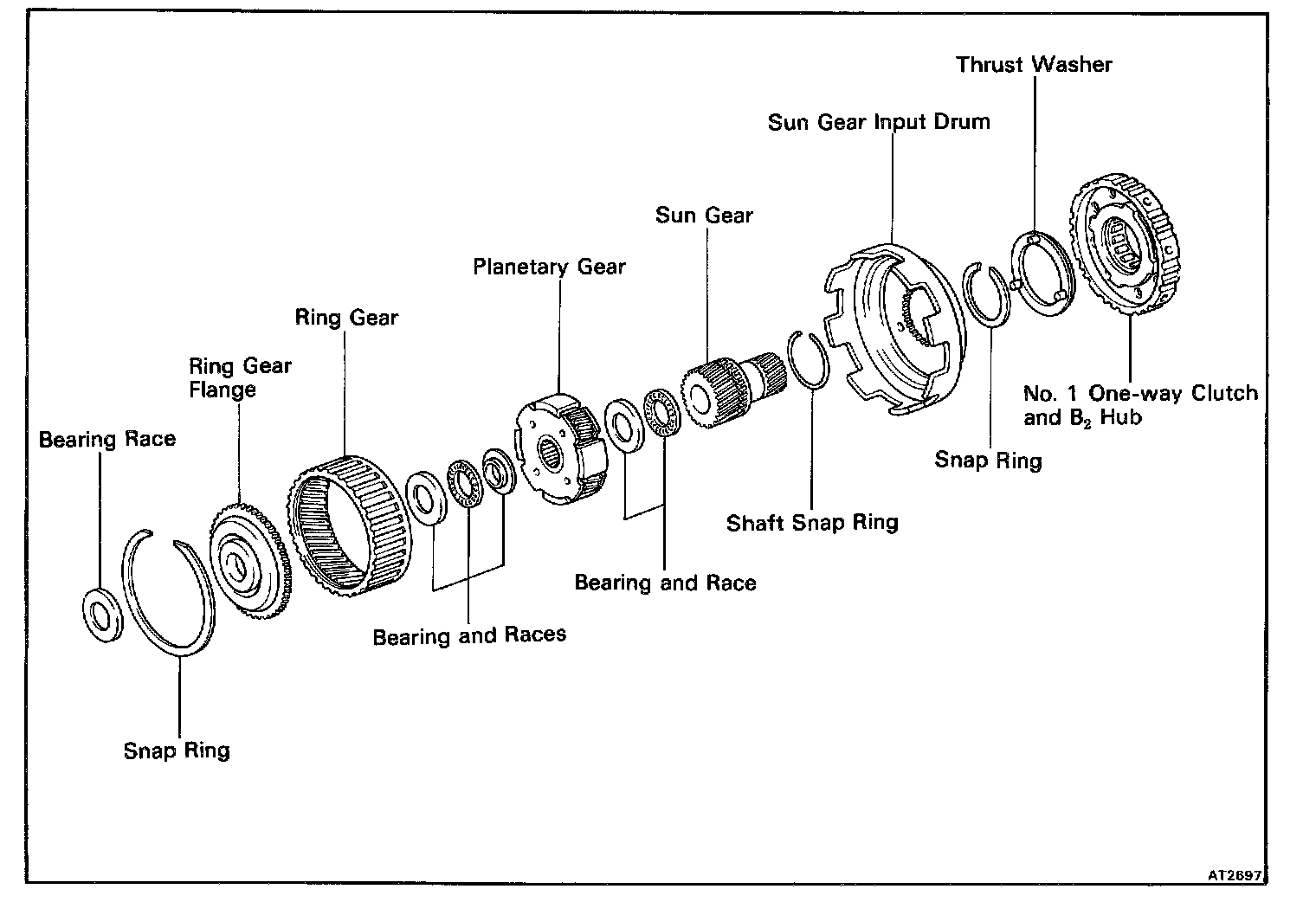 Thrust Washer

Sun Gear Input Drum

Sun Gear

Planetary Gear

Ring Gear

Ring Gear Flange

Bearing Race

No. 1 One-way Clutch and $B_2$ Hub

Snap Ring

Shaft Snap Ring

Bearing and Race

Bearing and Races

Snap Ring

AT2697